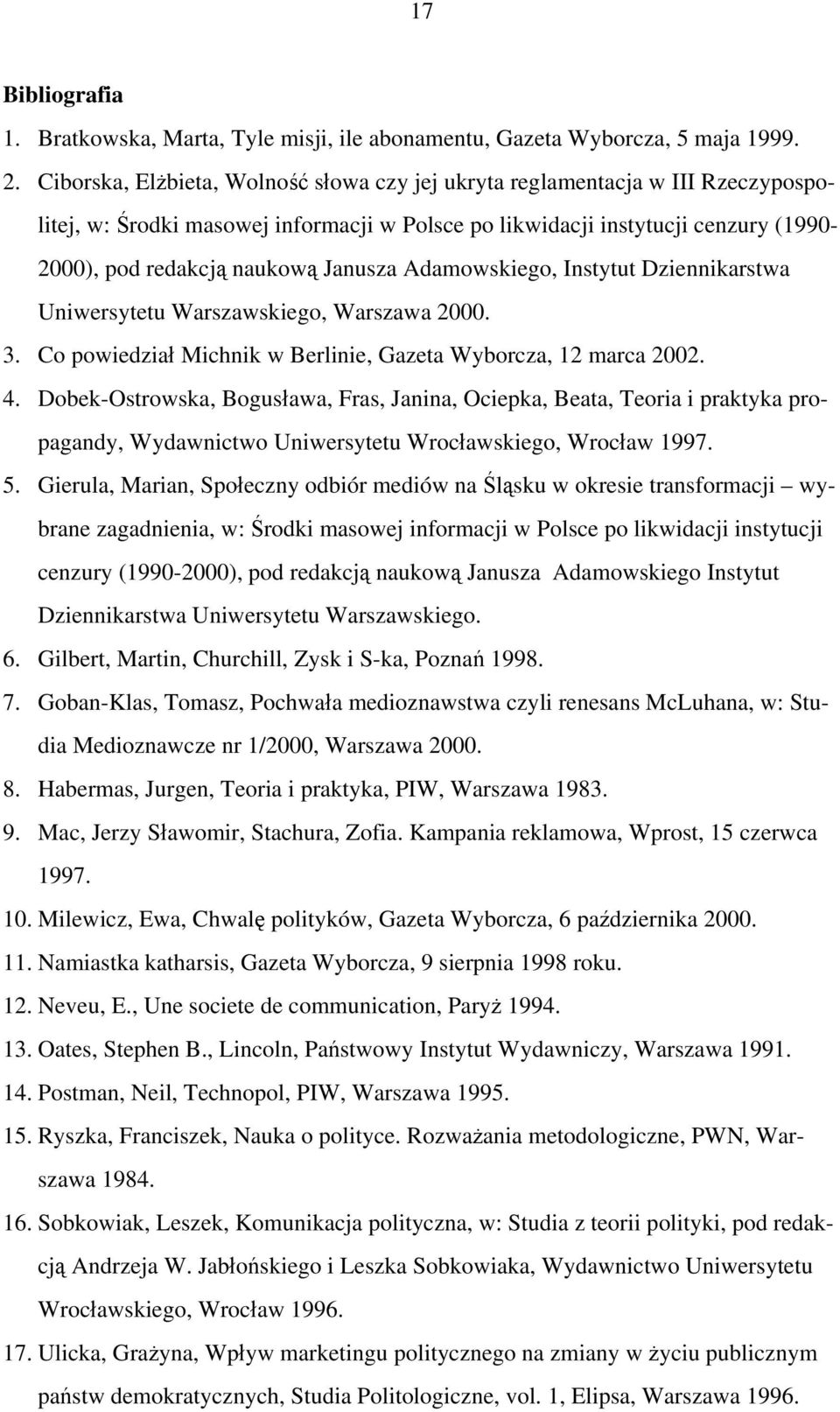 17

Bibliografia

1. Bratkowska, Marta, Tyle misji, ile abonamentu, Gazeta Wyborcza, 5 maja 1999.
2. Ciborska, Elżbieta, Wolność słowa czy jej ukryta reglamentacja w III Rzeczypospolitej, w: Środki masowej informacji w Polsce po likwidacji instytucji cenzury (1990-2000), pod redakcją naukową Janusza Adamowskiego, Instytut Dziennikarstwa Uniwersytetu Warszawskiego, Warszawa 2000.
3. Co powiedział Michnik w Berlinie, Gazeta Wyborcza, 12 marca 2002.
4. Dobek-Ostrowska, Bogusława, Fras, Janina, Ociepka, Beata, Teoria i praktyka propagandy, Wydawnictwo Uniwersytetu Wrocławskiego, Wrocław 1997.
5. Gierula, Marian, Społeczny odbiór mediów na Śląsku w okresie transformacji – wybrane zagadnienia, w: Środki masowej informacji w Polsce po likwidacji instytucji cenzury (1990-2000), pod redakcją naukową Janusza Adamowskiego Instytut Dziennikarstwa Uniwersytetu Warszawskiego.
6. Gilbert, Martin, Churchill, Zysk i S-ka, Poznań 1998.
7. Goban-Klas, Tomasz, Pochwała medioznawstwa czyli renesans McLuhana, w: Studia Medioznawcze nr 1/2000, Warszawa 2000.
8. Habermas, Jurgen, Teoria i praktyka, PIW, Warszawa 1983.
9. Mac, Jerzy Sławomir, Stachura, Zofia. Kampania reklamowa, Wprost, 15 czerwca 1997.
10. Milewicz, Ewa, Chwalę polityków, Gazeta Wyborcza, 6 października 2000.
11. Namiastka katharsis, Gazeta Wyborcza, 9 sierpnia 1998 roku.
12. Neveu, E., Une societe de communication, Paryż 1994.
13. Oates, Stephen B., Lincoln, Państwowy Instytut Wydawniczy, Warszawa 1991.
14. Postman, Neil, Technopol, PIW, Warszawa 1995.
15. Ryszka, Franciszek, Nauka o polityce. Rozważania metodologiczne, PWN, Warszawa 1984.
16. Sobkowiak, Leszek, Komunikacja polityczna, w: Studia z teorii polityki, pod redakcją Andrzeja W. Jabłońskiego i Leszka Sobkowiaka, Wydawnictwo Uniwersytetu Wrocławskiego, Wrocław 1996.
17. Ulicka, Grażyna, Wpływ marketingu politycznego na zmiany w życiu publicznym państw demokratycznych, Studia Politologiczne, vol. 1, Elipsa, Warszawa 1996.